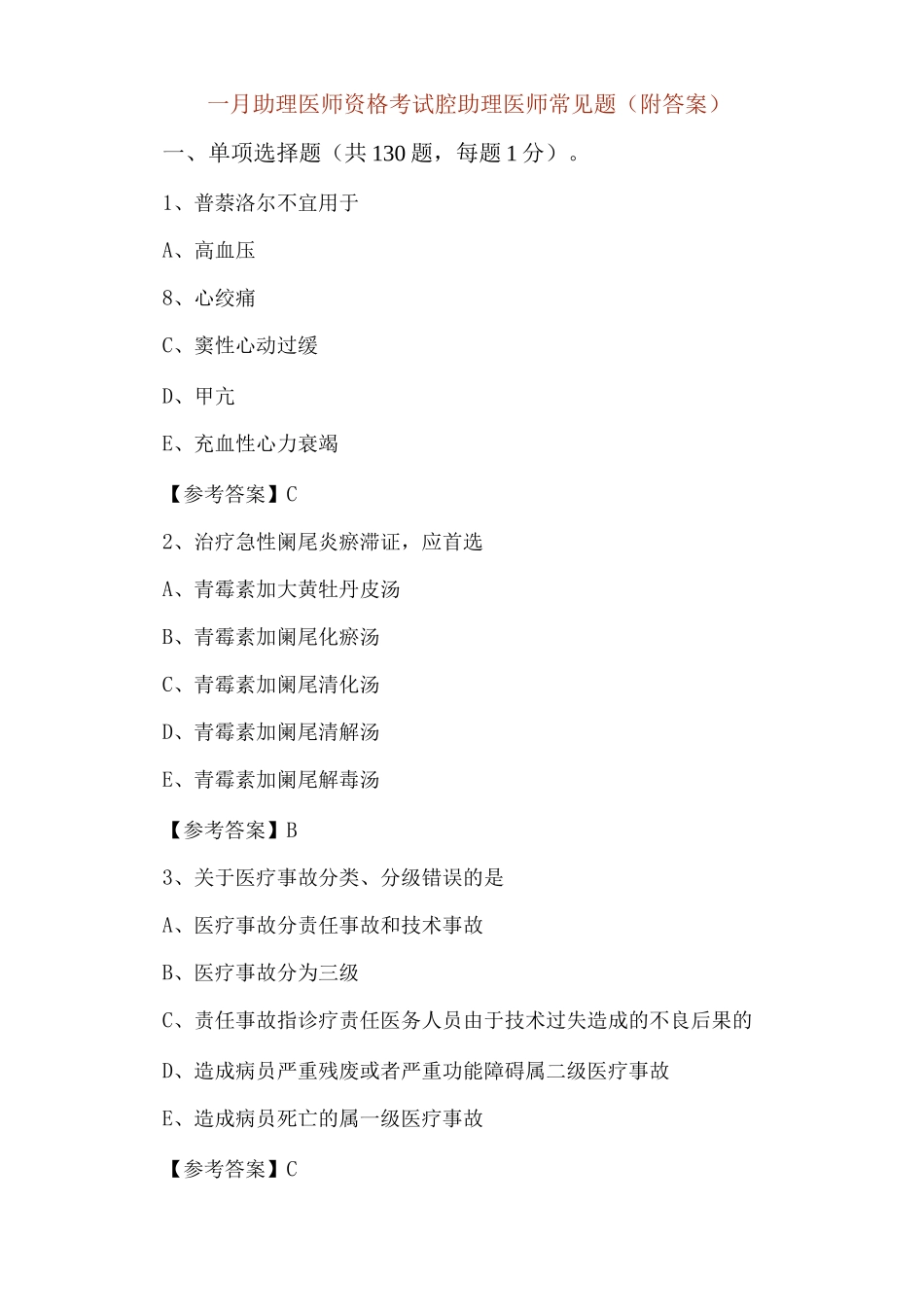 一月助理医师资格考试腔助理医师常见题（附答案）

一、单项选择题（共130题，每题1分）。

1、普萘洛尔不宜用于

A、高血压

8、心绞痛

C、窦性心动过缓

D、甲亢

E、充血性心力衰竭

【参考答案】C

2、治疗急性阑尾炎瘀滞证，应首选

A、青霉素加大黄牡丹皮汤

B、青霉素加阑尾化瘀汤

C、青霉素加阑尾清化汤

D、青霉素加阑尾清解汤

E、青霉素加阑尾解毒汤

【参考答案】B

3、关于医疗事故分类、分级错误的是

A、医疗事故分责任事故和技术事故

B、医疗事故分为三级

C、责任事故指诊疗责任医务人员由于技术过失造成的不良后果的

D、造成病员严重残废或者严重功能障碍属二级医疗事故

E、造成病员死亡的属一级医疗事故

【参考答案】C